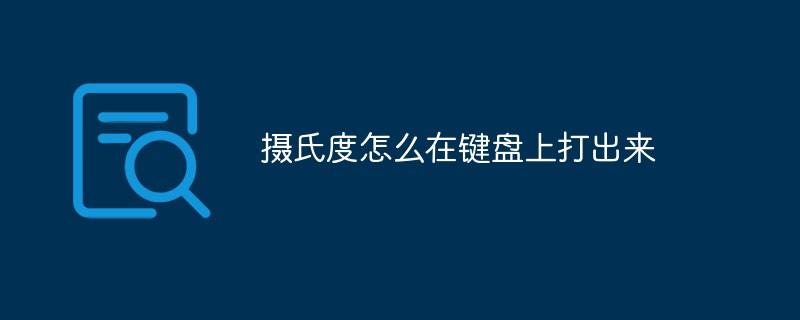 摄氏度怎么在键盘上打出来